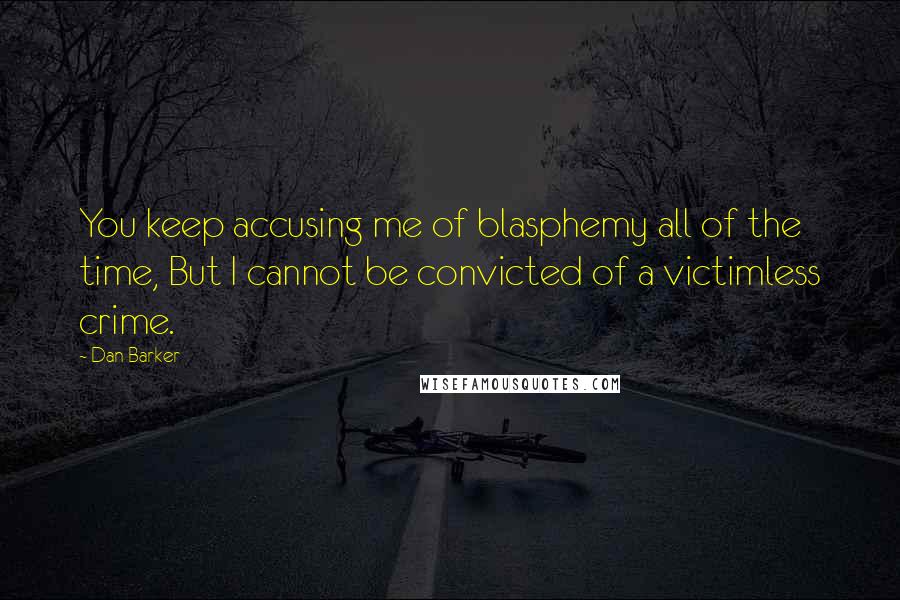 You keep accusing me of blasphemy all of the time, But I cannot be convicted of a victimless crime.

- Dan Barker

WISEFAMOUSQUOTES.COM